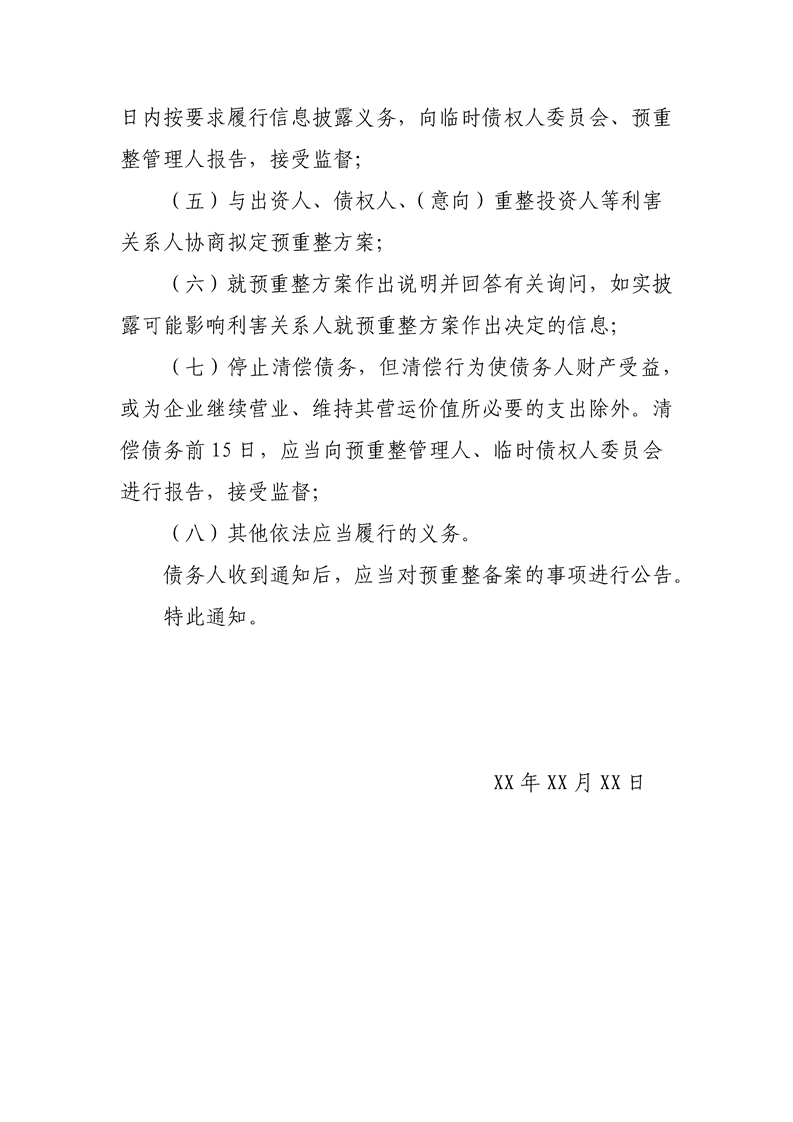 日内按要求履行信息披露义务，向临时债权人委员会、预重整管理人报告，接受监督；

（五）与出资人、债权人、（意向）重整投资人等利害关系人协商拟定预重整方案；

（六）就预重整方案作出说明并回答有关询问，如实披露可能影响利害关系人就预重整方案作出决定的信息；

（七）停止清偿债务，但清偿行为使债务人财产受益，或为企业继续营业、维持其营运价值所必要的支出除外。清偿债务前 15 日，应当向预重整管理人、临时债权人委员会进行报告，接受监督；

（八）其他依法应当履行的义务。

债务人收到通知后，应当对预重整备案的事项进行公告。

特此通知。

XX 年 XX 月 XX 日